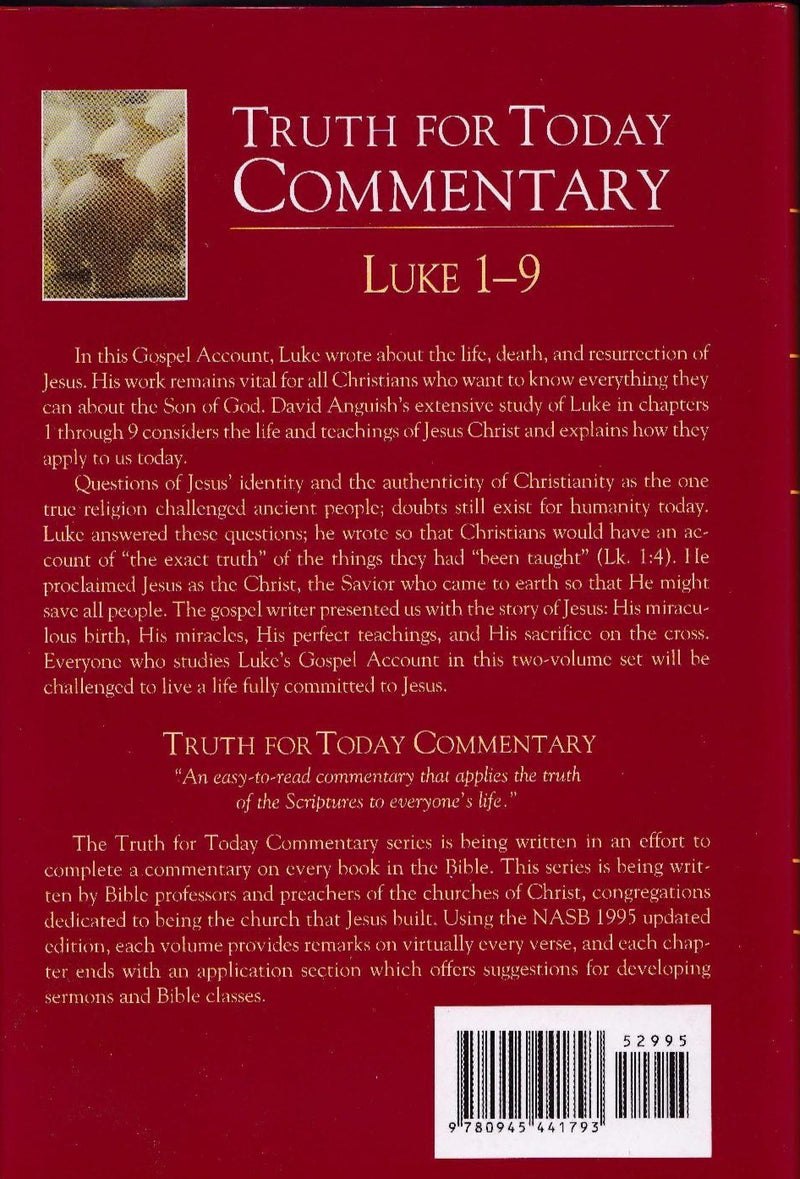 TRUTH FOR TODAY COMMENTARY

LUKE 1–9

In this Gospel Account, Luke wrote about the life, death, and resurrection of Jesus. His work remains vital for all Christians who want to know everything they can about the Son of God. David Anguish's extensive study of Luke in chapters 1 through 9 considers the life and teachings of Jesus Christ and explains how they apply to us today.

Questions of Jesus' identity and the authenticity of Christianity as the one true religion challenged ancient people; doubts still exist for humanity today. Luke answered these questions; he wrote so that Christians would have an account of "the exact truth" of the things they had "been taught" (Lk. 1:4). He proclaimed Jesus as the Christ, the Savior who came to earth so that He might save all people. The gospel writer presented us with the story of Jesus: His miraculous birth, His miracles, His perfect teachings, and His sacrifice on the cross. Everyone who studies Luke's Gospel Account in this two-volume set will be challenged to live a life fully committed to Jesus.

TRUTH FOR TODAY COMMENTARY

"An easy-to-read commentary that applies the truth of the Scriptures to everyone's life."

The Truth for Today Commentary series is being written in an effort to complete a commentary on every book in the Bible. This series is being written by Bible professors and preachers of the churches of Christ, congregations dedicated to being the church that Jesus built. Using the NASB 1995 updated edition, each volume provides remarks on virtually every verse, and each chapter ends with an application section which offers suggestions for developing sermons and Bible classes.

52995

9 780945 441793